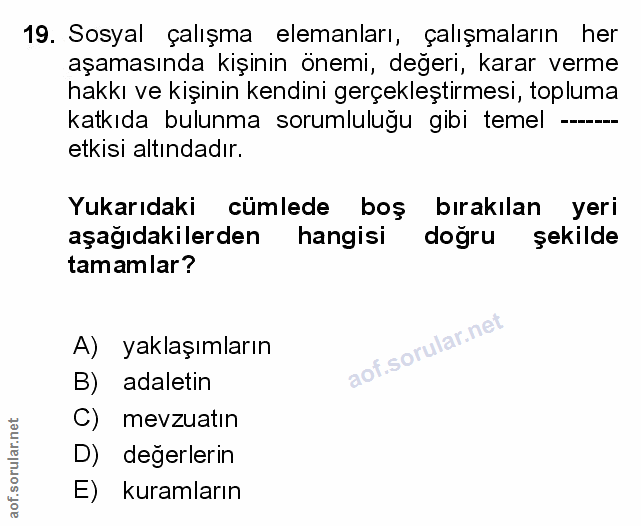 19. Sosyal çalışma elemanları, çalışmaların her aşamasında kişinin önemi, değeri, karar verme hakkı ve kişinin kendini gerçekleştirmesi, topluma katkıda bulunma sorumluluğu gibi temel ------- etkisi altındadır.

Yukarıdaki cümlede boş bırakılan yeri aşağıdakilerden hangisi doğru şekilde tamamlar?

A) yaklaşımların
B) adaletin
C) mevzuatın
D) değerlerin
E) kuramların

aof.sorular.net